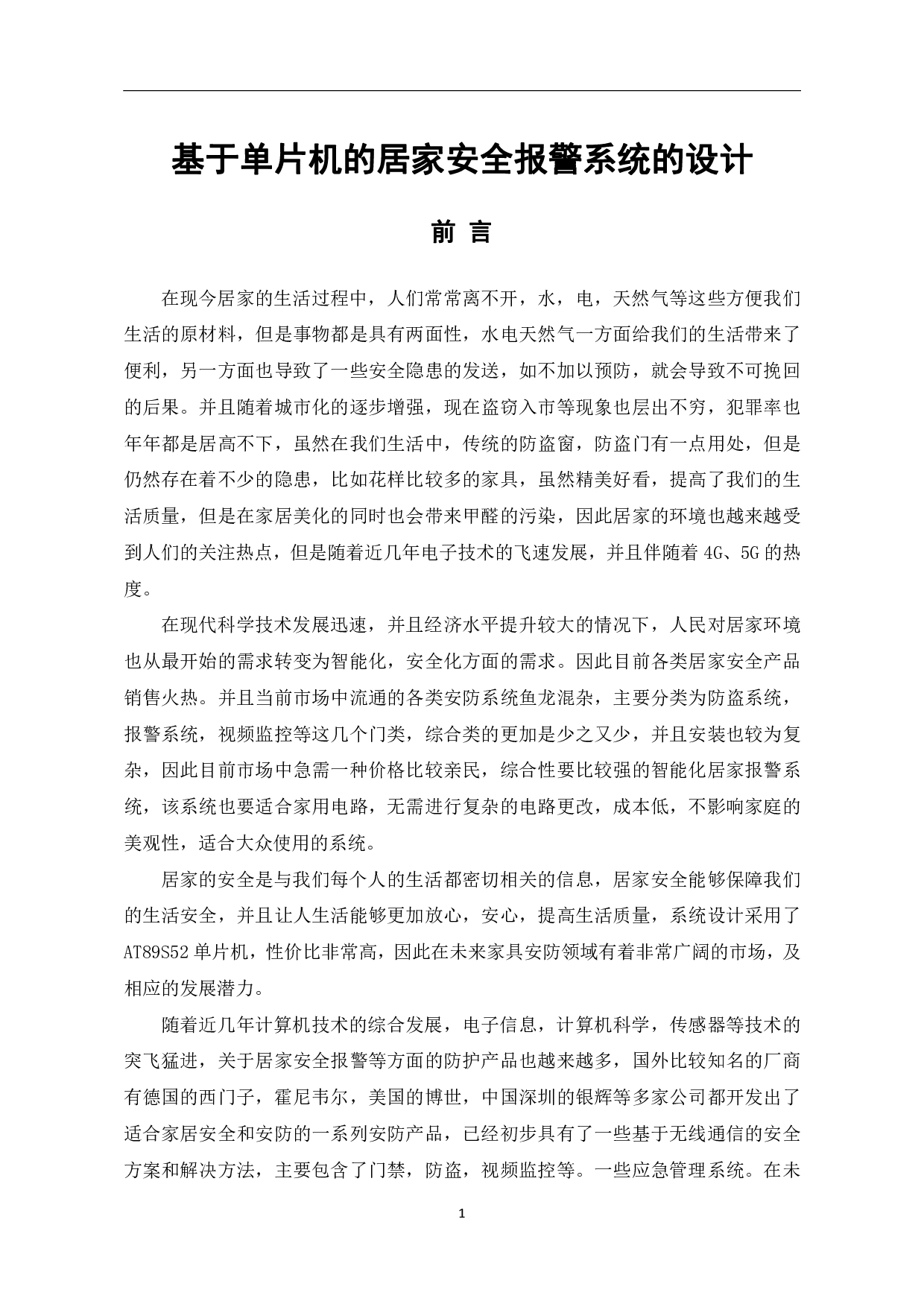 基于单片机的居家安全报警系统的设计

前 言

在现今居家的生活过程中，人们常常离不开，水，电，天然气等这些方便我们生活的原材料，但是事物都是具有两面性，水电天然气一方面给我们的生活带来了便利，另一方面也导致了一些安全隐患的发送，如不加以预防，就会导致不可挽回的后果。并且随着城市化的逐步增强，现在盗窃入市等现象也层出不穷，犯罪率也年年都是居高不下，虽然在我们生活中，传统的防盗窗，防盗门有一点用处，但是仍然存在着不少的隐患，比如花样比较多的家具，虽然精美好看，提高了我们的生活质量，但是在家居美化的同时也会带来甲醛的污染，因此居家的环境也越来越受到人们的关注热点，但是随着近几年电子技术的飞速发展，并且伴随着 4G、5G 的热度。

在现代科学技术发展迅速，并且经济水平提升较大的情况下，人民对居家环境也从最开始的需求转变为智能化，安全化方面的需求。因此目前各类居家安全产品销售火热。并且当前市场中流通的各类安防系统鱼龙混杂，主要分类为防盗系统，报警系统，视频监控等这几个门类，综合类的更加是少之又少，并且安装也较为复杂，因此目前市场中急需一种价格比较亲民，综合性要比较强的智能化居家报警系统，该系统也要适合家用电路，无需进行复杂的电路更改，成本低，不影响家庭的美观性，适合大众使用的系统。

居家的安全是与我们每个人的生活都密切相关的信息，居家安全能够保障我们的生活安全，并且让人生活能够更加放心，安心，提高生活质量，系统设计采用了 AT89S52 单片机，性价比非常高，因此在未来家具安防领域有着非常广阔的市场，及相应的发展潜力。

随着近几年计算机技术的综合发展，电子信息，计算机科学，传感器等技术的突飞猛进，关于居家安全报警等方面的防护产品也越来越多，国外比较知名的厂商有德国的西门子，霍尼韦尔，美国的博世，中国深圳的银辉等多家公司都开发出了适合家居安全和安防的一系列安防产品，已经初步具有了一些基于无线通信的安全方案和解决方法，主要包含了门禁，防盗，视频监控等。一些应急管理系统。在未

1